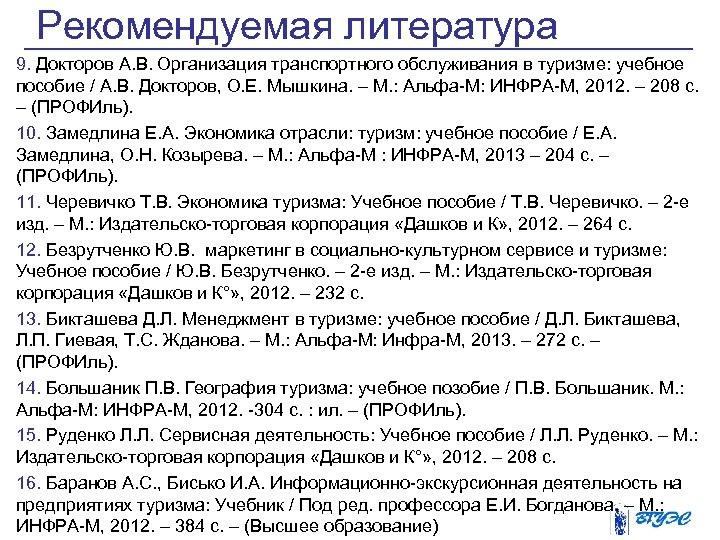 Рекомендуемая литература

9. Докторов А.В. Организация транспортного обслуживания в туризме: учебное пособие / А.В. Докторов, О.Е. Мышкина. – М.: Альфа-М: ИНФРА-М, 2012. – 208 с. – (ПРОФИль).

10. Замедлина Е.А. Экономика отрасли: туризм: учебное пособие / Е.А. Замедлина, О.Н. Козырева. – М.: Альфа-М : ИНФРА-М, 2013 – 204 с. – (ПРОФИль).

11. Черевичко Т.В. Экономика туризма: Учебное пособие / Т.В. Черевичко. – 2-е изд. – М.: Издательско-торговая корпорация «Дашков и К», 2012. – 264 с.

12. Безрутченко Ю.В. маркетинг в социально-культурном сервисе и туризме: Учебное пособие / Ю.В. Безрутченко. – 2-е изд. – М.: Издательско-торговая корпорация «Дашков и К°», 2012. – 232 с.

13. Бикташева Д.Л. Менеджмент в туризме: учебное пособие / Д.Л. Бикташева, Л.П. Гиевая, Т.С. Жданова. – М.: Альфа-М: Инфра-М, 2013. – 272 с. – (ПРОФИль).

14. Большаник П.В. География туризма: учебное позобие / П.В. Большаник. М.: Альфа-М: ИНФРА-М, 2012. -304 с. : ил. – (ПРОФИль).

15. Руденко Л.Л. Сервисная деятельность: Учебное пособие / Л.Л. Руденко. – М.: Издательско-торговая корпорация «Дашков и К°», 2012. – 208 с.

16. Баранов А.С., Бисько И.А. Информационно-экскурсионная деятельность на предприятиях туризма: Учебник / Под ред. профессора Е.И. Богданова. – М.: ИНФРА-М, 2012. – 384 с. – (Высшее образование)

ВГУЭС